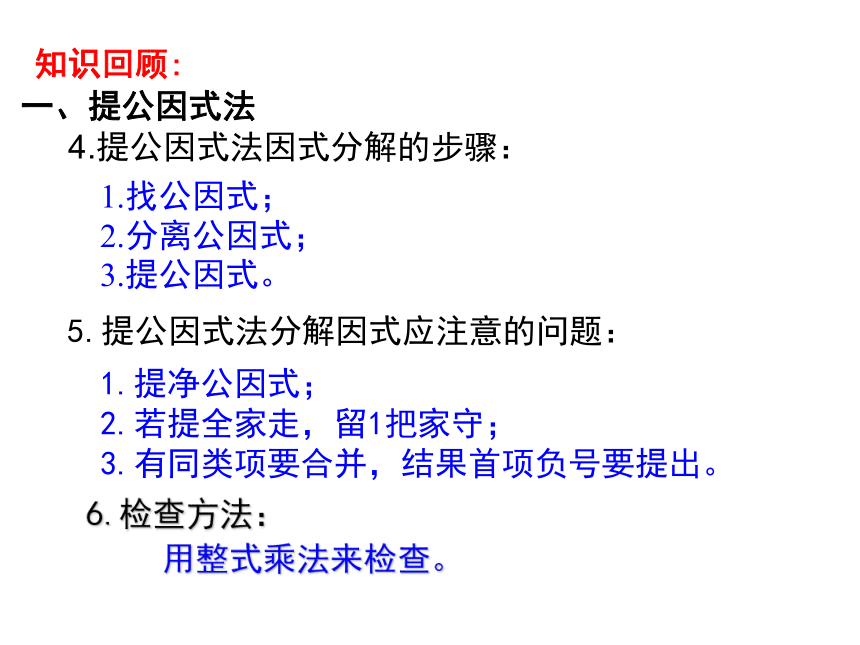 知识回顾：
一、提公因式法
4.提公因式法因式分解的步骤：
1.找公因式；
2.分离公因式；
3.提公因式。
5. 提公因式法分解因式应注意的问题：
1. 提净公因式；
2. 若提全家走，留1把家守；
3. 有同类项要合并，结果首项负号要提出。
6. 检查方法：
用整式乘法来检查。